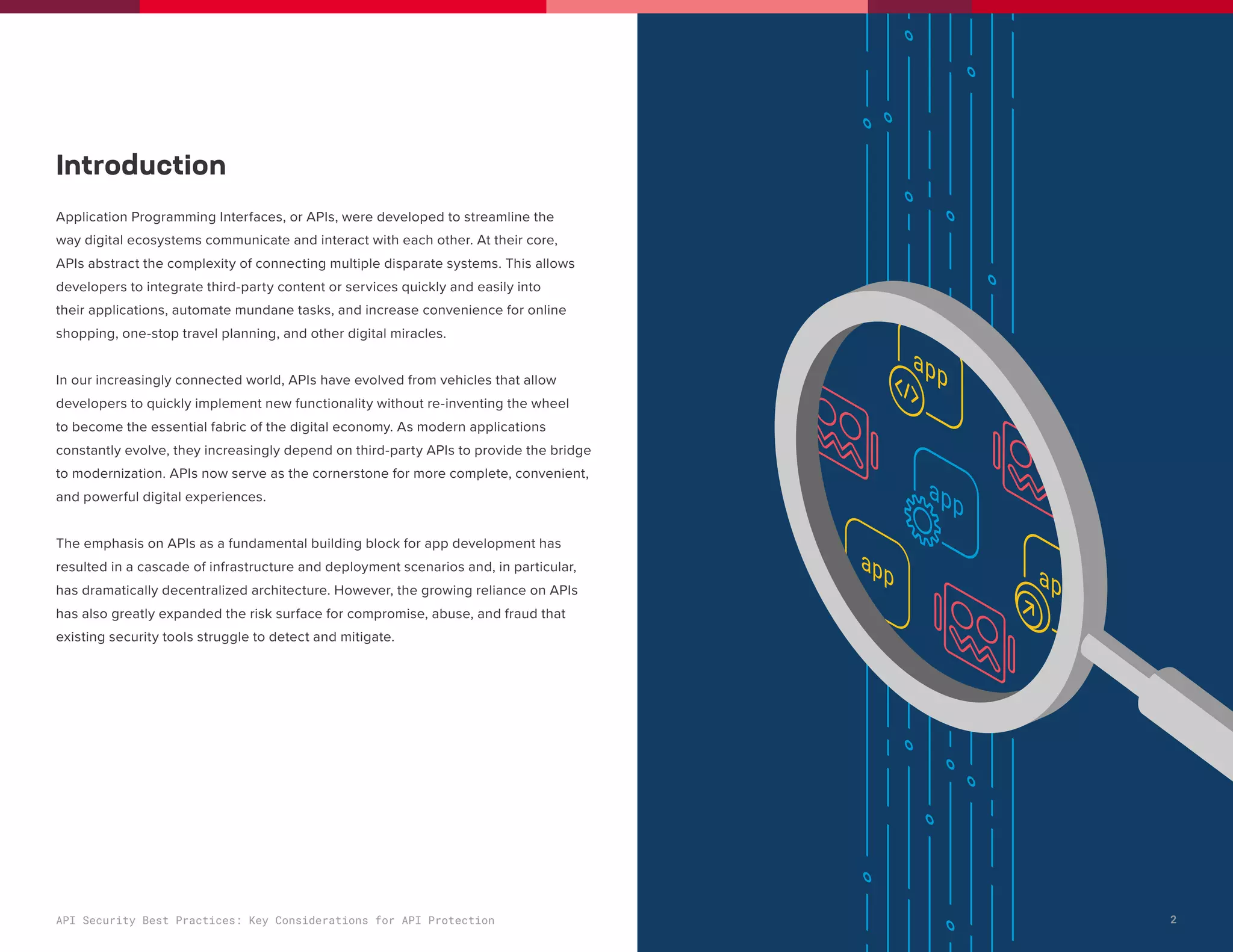 Introduction

Application Programming Interfaces, or APIs, were developed to streamline the way digital ecosystems communicate and interact with each other. At their core, APIs abstract the complexity of connecting multiple disparate systems. This allows developers to integrate third-party content or services quickly and easily into their applications, automate mundane tasks, and increase convenience for online shopping, one-stop travel planning, and other digital miracles.

In our increasingly connected world, APIs have evolved from vehicles that allow developers to quickly implement new functionality without re-inventing the wheel to become the essential fabric of the digital economy. As modern applications constantly evolve, they increasingly depend on third-party APIs to provide the bridge to modernization. APIs now serve as the cornerstone for more complete, convenient, and powerful digital experiences.

The emphasis on APIs as a fundamental building block for app development has resulted in a cascade of infrastructure and deployment scenarios and, in particular, has dramatically decentralized architecture. However, the growing reliance on APIs has also greatly expanded the risk surface for compromise, abuse, and fraud that existing security tools struggle to detect and mitigate.

app

app

app

ap

API Security Best Practices: Key Considerations for API Protection

2